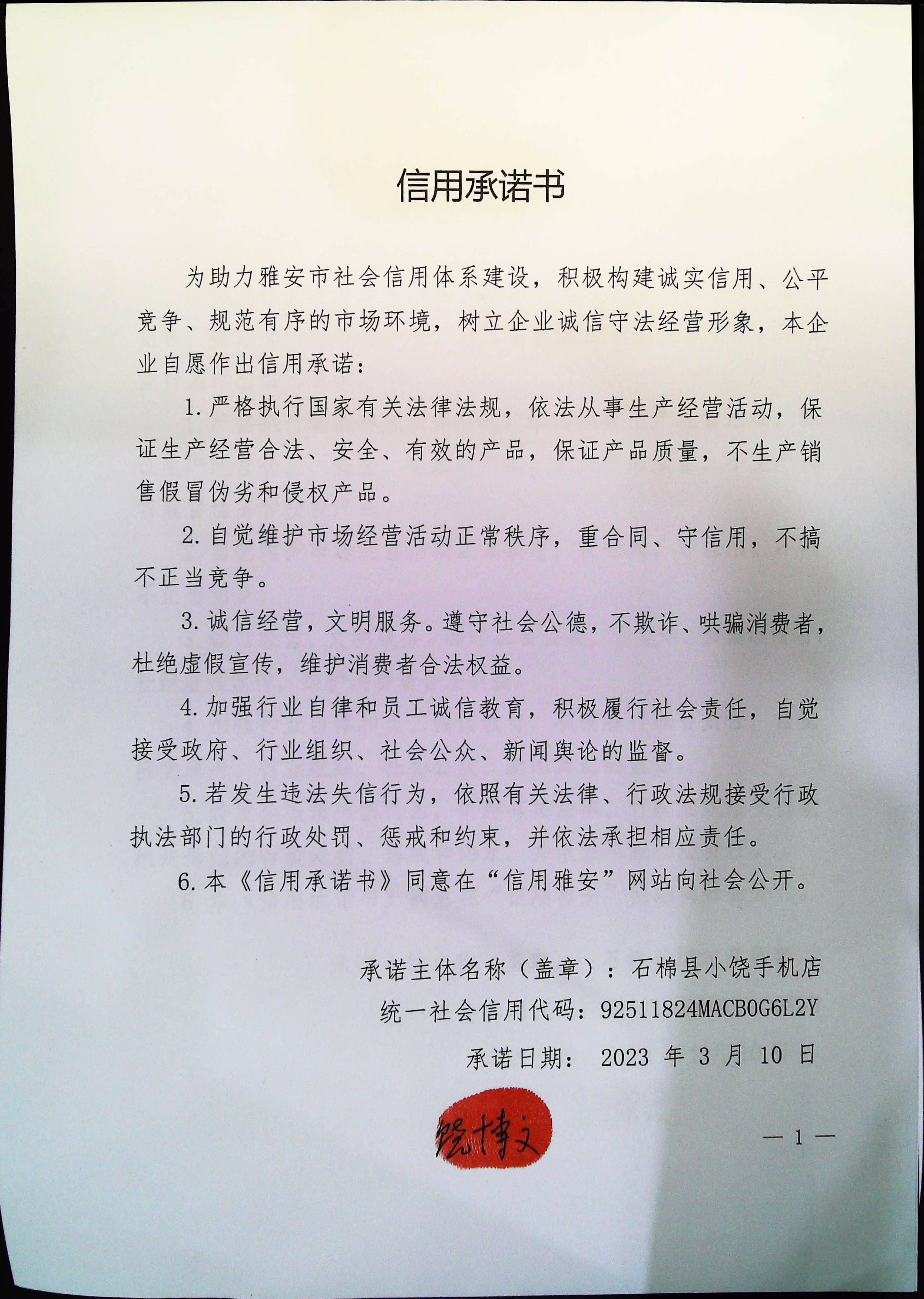 信用承诺书

为助力雅安市社会信用体系建设，积极构建诚实信用、公平竞争、规范有序的市场环境，树立企业诚信守法经营形象，本企业自愿作出信用承诺：

1.严格执行国家有关法律法规，依法从事生产经营活动，保证生产经营合法、安全、有效的产品，保证产品质量，不生产销售假冒伪劣和侵权产品。

2.自觉维护市场经营活动正常秩序，重合同、守信用，不搞不正当竞争。

3.诚信经营，文明服务。遵守社会公德，不欺诈、哄骗消费者，杜绝虚假宣传，维护消费者合法权益。

4.加强行业自律和员工诚信教育，积极履行社会责任，自觉接受政府、行业组织、社会公众、新闻舆论的监督。

5.若发生违法失信行为，依照有关法律、行政法规接受行政执法部门的行政处罚、惩戒和约束，并依法承担相应责任。

6.本《信用承诺书》同意在“信用雅安”网站向社会公开。

承诺主体名称（盖章）：石棉县小饶手机店

统一社会信用代码：92511824MACB0G6L2Y

承诺日期： 2023 年 3 月 10 日

饶博文

— 1 —